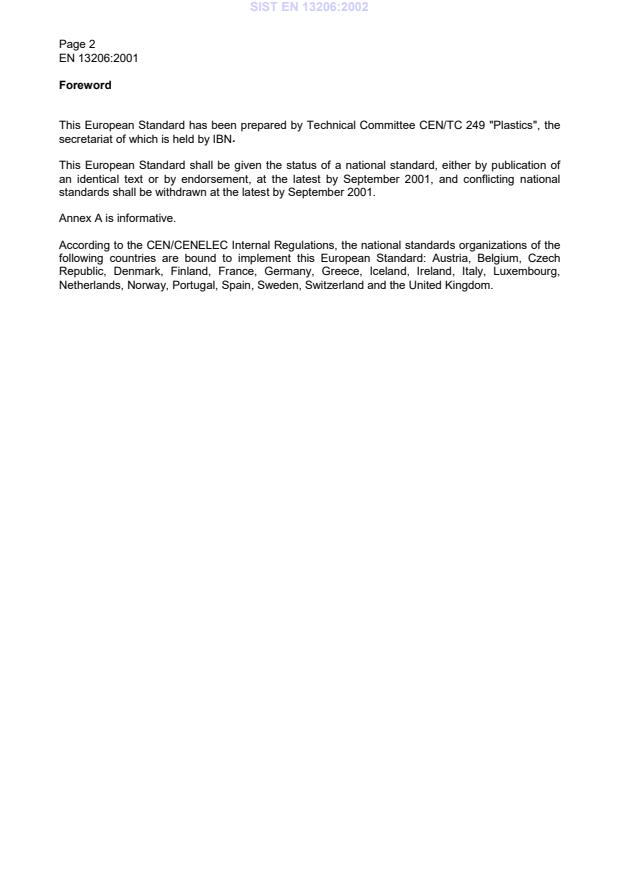 SIST EN 13206:2002

Page 2
EN 13206:2001

Foreword

This European Standard has been prepared by Technical Committee CEN/TC 249 "Plastics", the secretariat of which is held by IBN.

This European Standard shall be given the status of a national standard, either by publication of an identical text or by endorsement, at the latest by September 2001, and conflicting national standards shall be withdrawn at the latest by September 2001.

Annex A is informative.

According to the CEN/CENELEC Internal Regulations, the national standards organizations of the following countries are bound to implement this European Standard: Austria, Belgium, Czech Republic, Denmark, Finland, France, Germany, Greece, Iceland, Ireland, Italy, Luxembourg, Netherlands, Norway, Portugal, Spain, Sweden, Switzerland and the United Kingdom.